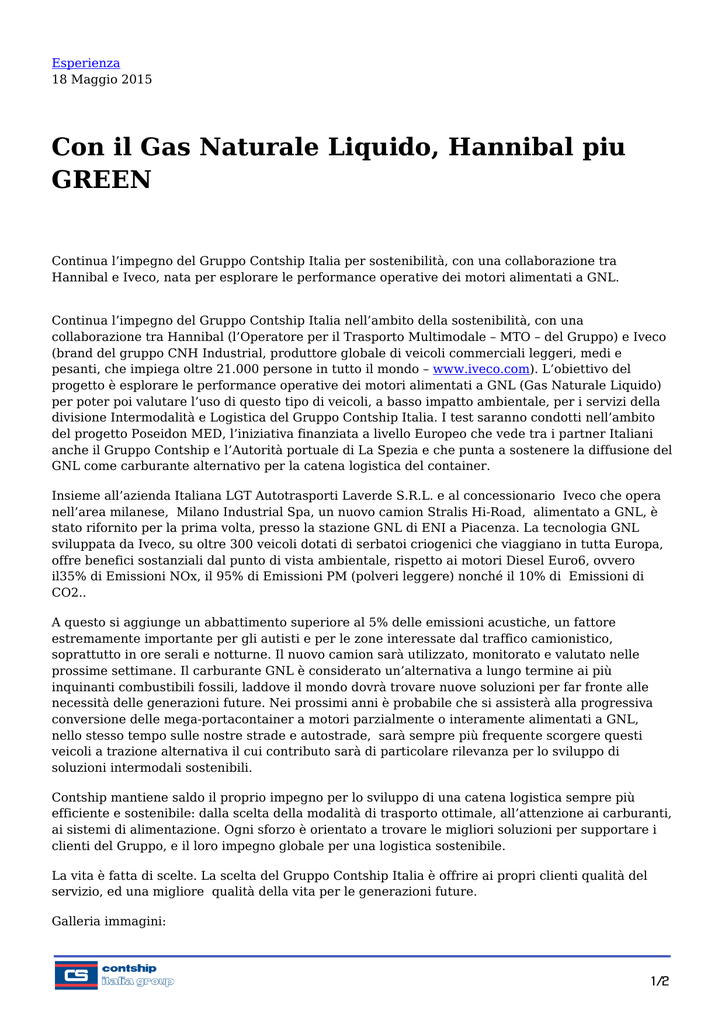 Esperienza
18 Maggio 2015

Con il Gas Naturale Liquido, Hannibal piu GREEN

Continua l'impegno del Gruppo Contship Italia per sostenibilità, con una collaborazione tra Hannibal e Iveco, nata per esplorare le performance operative dei motori alimentati a GNL.

Continua l'impegno del Gruppo Contship Italia nell'ambito della sostenibilità, con una collaborazione tra Hannibal (l'Operatore per il Trasporto Multimodale – MTO – del Gruppo) e Iveco (brand del gruppo CNH Industrial, produttore globale di veicoli commerciali leggeri, medi e pesanti, che impiega oltre 21.000 persone in tutto il mondo – www.iveco.com). L'obiettivo del progetto è esplorare le performance operative dei motori alimentati a GNL (Gas Naturale Liquido) per poter poi valutare l'uso di questo tipo di veicoli, a basso impatto ambientale, per i servizi della divisione Intermodalità e Logistica del Gruppo Contship Italia. I test saranno condotti nell'ambito del progetto Poseidon MED, l'iniziativa finanziata a livello Europeo che vede tra i partner Italiani anche il Gruppo Contship e l'Autorità portuale di La Spezia e che punta a sostenere la diffusione del GNL come carburante alternativo per la catena logistica del container.

Insieme all'azienda Italiana LGT Autotrasporti Laverde S.R.L. e al concessionario Iveco che opera nell'area milanese, Milano Industrial Spa, un nuovo camion Stralis Hi-Road, alimentato a GNL, è stato rifornito per la prima volta, presso la stazione GNL di ENI a Piacenza. La tecnologia GNL sviluppata da Iveco, su oltre 300 veicoli dotati di serbatoi criogenici che viaggiano in tutta Europa, offre benefici sostanziali dal punto di vista ambientale, rispetto ai motori Diesel Euro6, ovvero il35% di Emissioni NOx, il 95% di Emissioni PM (polveri leggere) nonché il 10% di Emissioni di CO2..

A questo si aggiunge un abbattimento superiore al 5% delle emissioni acustiche, un fattore estremamente importante per gli autisti e per le zone interessate dal traffico camionistico, soprattutto in ore serali e notturne. Il nuovo camion sarà utilizzato, monitorato e valutato nelle prossime settimane. Il carburante GNL è considerato un'alternativa a lungo termine ai più inquinanti combustibili fossili, laddove il mondo dovrà trovare nuove soluzioni per far fronte alle necessità delle generazioni future. Nei prossimi anni è probabile che si assisterà alla progressiva conversione delle mega-portacontainer a motori parzialmente o interamente alimentati a GNL, nello stesso tempo sulle nostre strade e autostrade, sarà sempre più frequente scorgere questi veicoli a trazione alternativa il cui contributo sarà di particolare rilevanza per lo sviluppo di soluzioni intermodali sostenibili.

Contship mantiene saldo il proprio impegno per lo sviluppo di una catena logistica sempre più efficiente e sostenibile: dalla scelta della modalità di trasporto ottimale, all'attenzione ai carburanti, ai sistemi di alimentazione. Ogni sforzo è orientato a trovare le migliori soluzioni per supportare i clienti del Gruppo, e il loro impegno globale per una logistica sostenibile.

La vita è fatta di scelte. La scelta del Gruppo Contship Italia è offrire ai propri clienti qualità del servizio, ed una migliore qualità della vita per le generazioni future.

Galleria immagini:

CS contship italia group

1/2